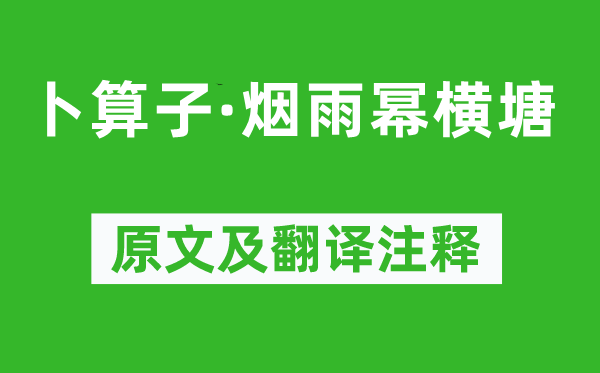 卜算子·烟雨幂横塘

原文及翻译注释